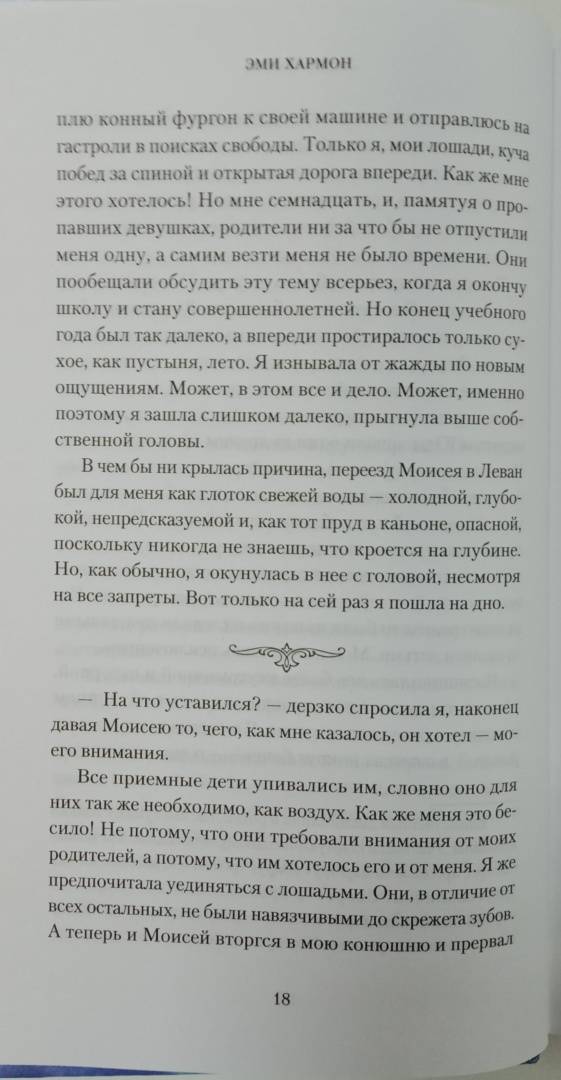 ЭМИ ХАРМОН

плю конный фургон к своей машине и отправлюсь на гастроли в поисках свободы. Только я, мои лошади, куча побед за спиной и открытая дорога впереди. Как же мне этого хотелось! Но мне семнадцать, и, памятуя о пропавших девушках, родители ни за что бы не отпустили меня одну, а самим везти меня не было времени. Они пообещали обсудить эту тему всерьез, когда я окончу школу и стану совершеннолетней. Но конец учебного года был так далеко, а впереди простиралось только сухое, как пустыня, лето. Я изнывала от жажды по новым ощущениям. Может, в этом все и дело. Может, именно поэтому я зашла слишком далеко, прыгнула выше собственной головы.

В чем бы ни крылась причина, переезд Моисея в Леван был для меня как глоток свежей воды — холодной, глубокой, непредсказуемой и, как тот пруд в каньоне, опасной, поскольку никогда не знаешь, что кроется на глубине. Но, как обычно, я окунулась в нее с головой, несмотря на все запреты. Вот только на сей раз я пошла на дно.

— На что уставился? — дерзко спросила я, наконец давая Моисею то, чего, как мне казалось, он хотел — моего внимания.

Все приемные дети упивались им, словно оно для них так же необходимо, как воздух. Как же меня это бесило! Не потому, что они требовали внимания от моих родителей, а потому, что им хотелось его и от меня. Я же предпочитала уединяться с лошадьми. Они, в отличие от всех остальных, не были навязчивыми до скрежета зубов. А теперь и Моисей вторгся в мою конюшню и прервал

18